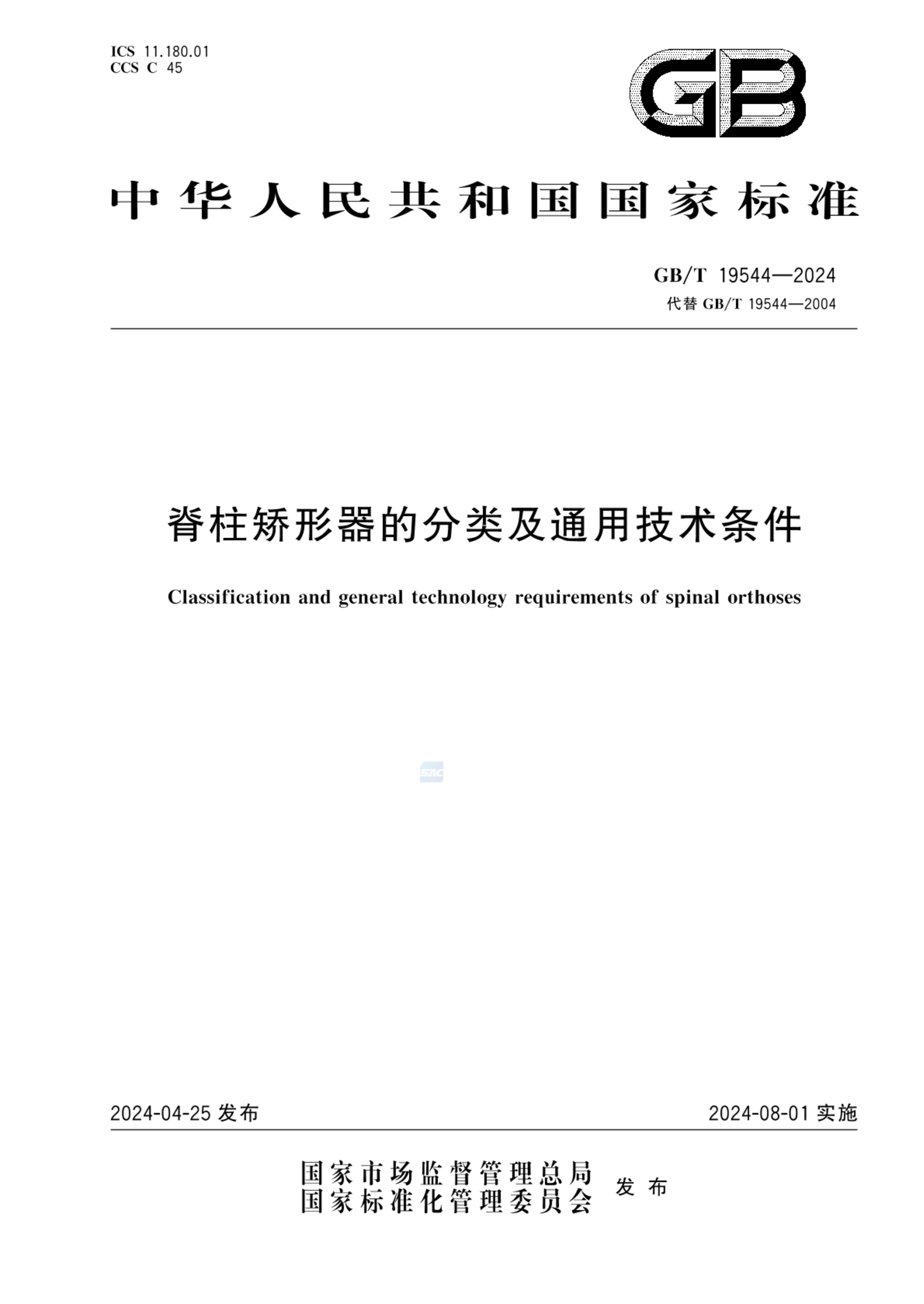 ICS 11.180.01
CCS C 45

GB

中华人民共和国国家标准

GB/T 19544—2024
代替 GB/T 19544—2004

脊柱矫形器的分类及通用技术条件

Classification and general technology requirements of spinal orthoses

SAC

2024-04-25 发布

2024-08-01 实施

国家市场监督管理总局
国家标准化管理委员会
发布